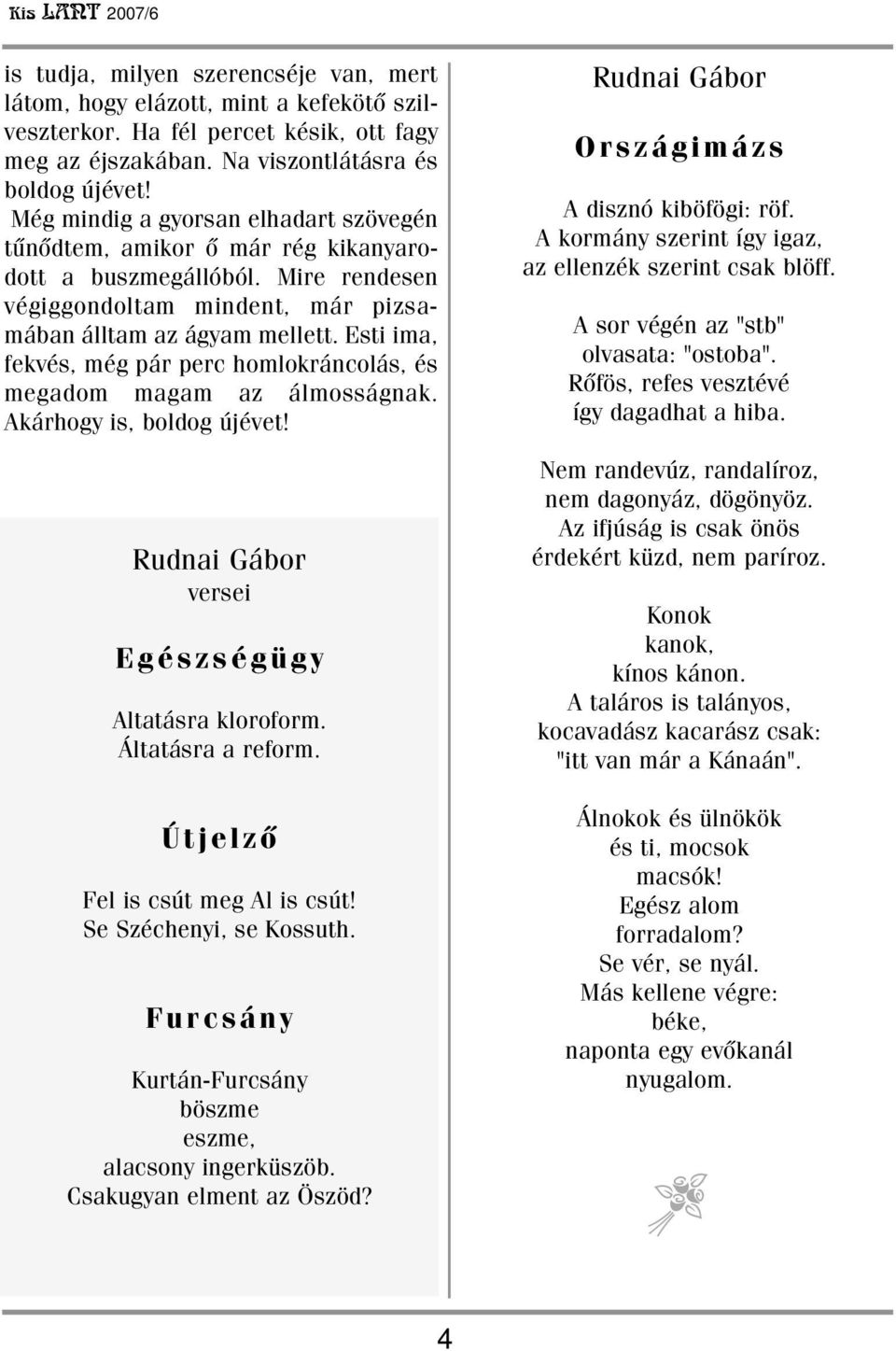 Kis LANT 2007/6

is tudja, milyen szerencséje van, mert látom, hogy elázott, mint a kefekötő szilveszterkor. Ha fél percet késik, ott fagy meg az éjszakában. Na viszontlátásra és boldog újévet!
Még mindig a gyorsan elhadart szövegén tűnődtem, amikor ő már rég kikanyarodott a buszmegállóból. Mire rendesen végiggondoltam mindent, már pizsamában álltam az ágyam mellett. Esti ima, fekvés, még pár perc homlokráncolás, és megadom magam az álmosságnak. Akárhogy is, boldog újévet!

Rudnai Gábor
versei

Egészségügy

Altatásra kloroform.
Áltatásra a reform.

Útjelző

Fel is csút meg Al is csút!
Se Széchenyi, se Kossuth.

Furcsány

Kurtán-Furcsány
böszme
eszme,
alacsony ingerküszöb.
Csakugyan elment az Öszöd?

Rudnai Gábor

Országimázs

A disznó kiböfögi: röf.
A kormány szerint így igaz,
az ellenzék szerint csak blöff.

A sor végén az "stb"
olvasata: "ostoba".
Rőfös, refes vesztévé
így dagadhat a hiba.

Nem randevúz, randalíroz,
nem dagonyáz, dögönyöz.
Az ifjúság is csak önös
érdekért küzd, nem paríroz.

Konok
kanok,
kínos kánon.
A taláros is talányos,
kocavadász kacarász csak:
"itt van már a Kánaán".

Álnokok és ülnökök
és ti, mocsok
macsók!
Egész alom
forradalom?
Se vér, se nyál.
Más kellene végre:
béke,
naponta egy evőkanál
nyugalom.

4